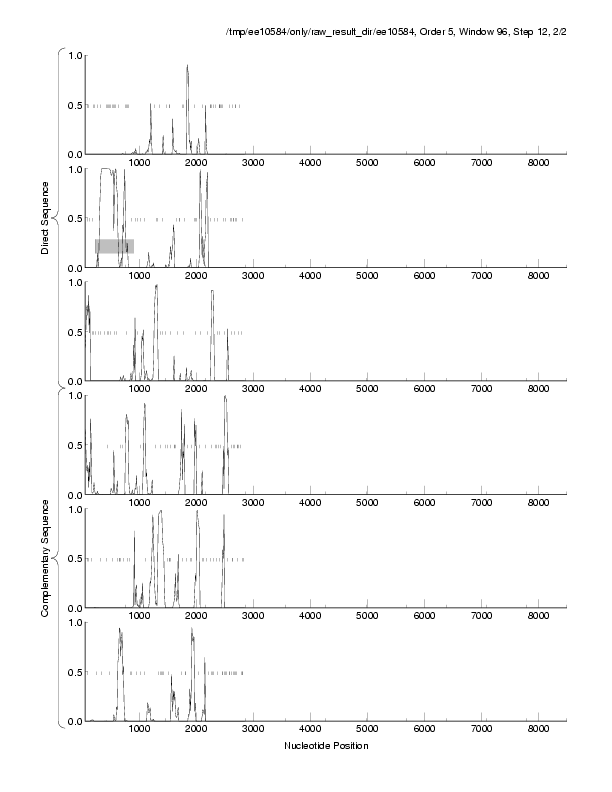 /tmp/ee10584/only/raw_result_dir/ee10584, Order 5, Window 96, Step 12, 2/2

Direct Sequence

1.0
0.5
0.0
1000 2000 3000 4000 5000 6000 7000 8000

1.0
0.5
0.0
1000 2000 3000 4000 5000 6000 7000 8000

1.0
0.5
0.0
1000 2000 3000 4000 5000 6000 7000 8000

Complementary Sequence

1.0
0.5
0.0
1000 2000 3000 4000 5000 6000 7000 8000

1.0
0.5
0.0
1000 2000 3000 4000 5000 6000 7000 8000

1.0
0.5
0.0
1000 2000 3000 4000 5000 6000 7000 8000

Nucleotide Position